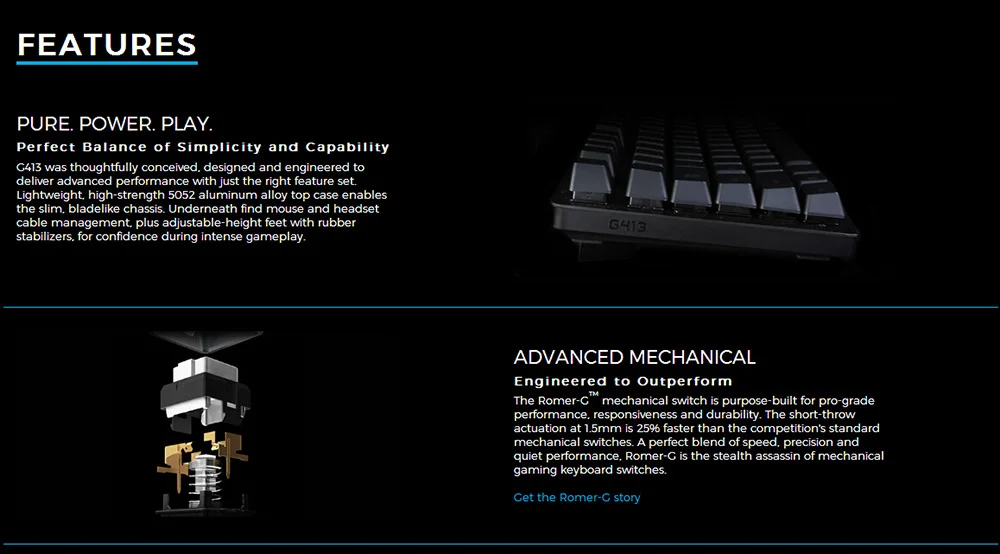 FEATURES

PURE. POWER. PLAY.

Perfect Balance of Simplicity and Capability

G413 was thoughtfully conceived, designed and engineered to deliver advanced performance with just the right feature set. Lightweight, high-strength 5052 aluminum alloy top case enables the slim, bladelike chassis. Underneath find mouse and headset cable management, plus adjustable-height feet with rubber stabilizers, for confidence during intense gameplay.

G413

ADVANCED MECHANICAL

Engineered to Outperform

The Romer-G™ mechanical switch is purpose-built for pro-grade performance, responsiveness and durability. The short-throw actuation at 1.5mm is 25% faster than the competition's standard mechanical switches. A perfect blend of speed, precision and quiet performance, Romer-G is the stealth assassin of mechanical gaming keyboard switches.

Get the Romer-G story